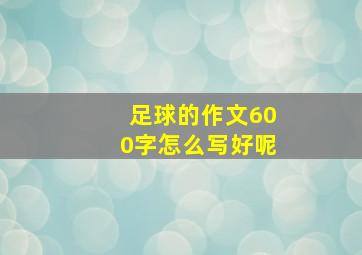 足球的作文600字怎么写好呢